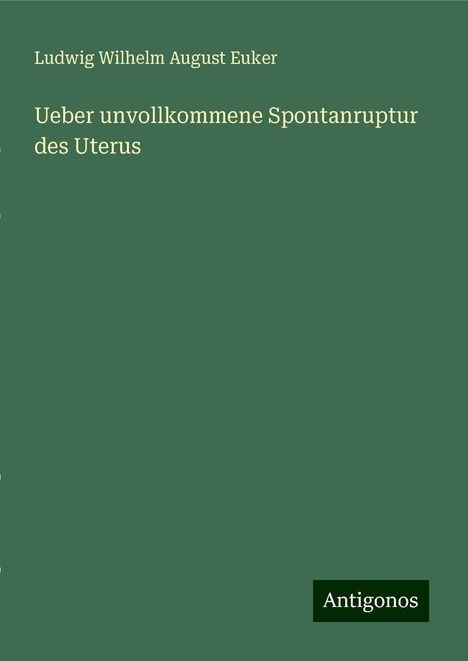 Ludwig Wilhelm August Euker

Ueber unvollkommene Spontanruptur des Uterus

Antigonos